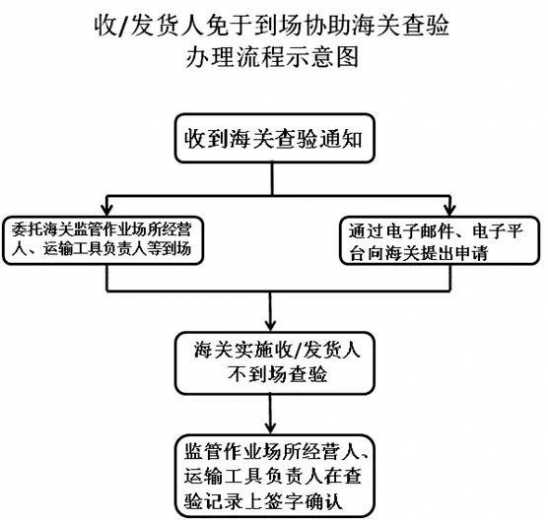 收/发货人免于到场协助海关查验
办理流程示意图

收到海关查验通知

委托海关监管作业场所经营人、运输工具负责人等到场

通过电子邮件、电子平台向海关提出申请

海关实施收/发货人不到场查验

监管作业场所经营人、运输工具负责人在查验记录上签字确认